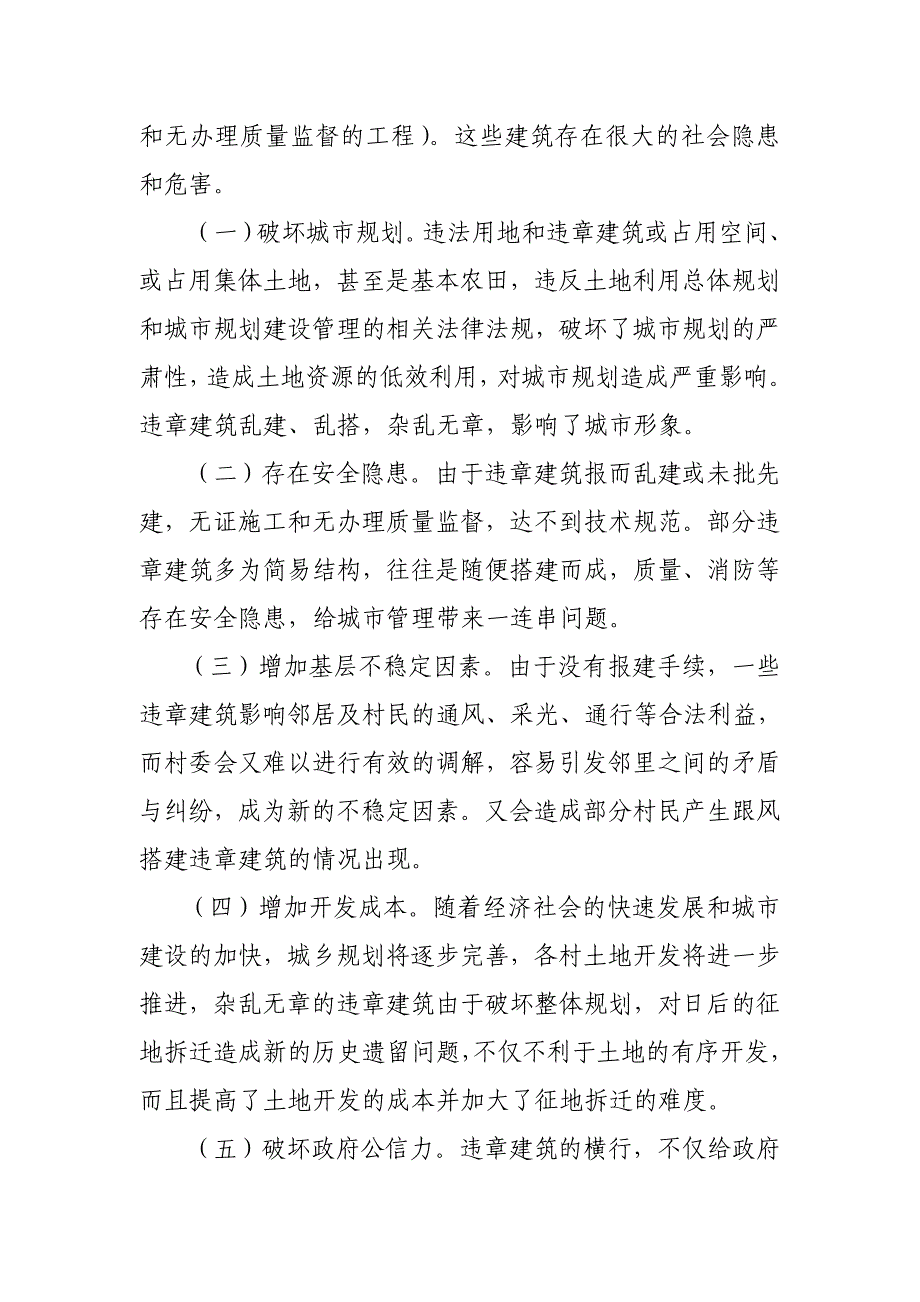 和无办理质量监督的工程）。这些建筑存在很大的社会隐患和危害。

（一）破坏城市规划。违法用地和违章建筑或占用空间、或占用集体土地，甚至是基本农田，违反土地利用总体规划和城市规划建设管理的相关法律法规，破坏了城市规划的严肃性，造成土地资源的低效利用，对城市规划造成严重影响。违章建筑乱建、乱搭，杂乱无章，影响了城市形象。

（二）存在安全隐患。由于违章建筑报而乱建或未批先建，无证施工和无办理质量监督，达不到技术规范。部分违章建筑多为简易结构，往往是随便搭建而成，质量、消防等存在安全隐患，给城市管理带来一连串问题。

（三）增加基层不稳定因素。由于没有报建手续，一些违章建筑影响邻居及村民的通风、采光、通行等合法利益，而村委会又难以进行有效的调解，容易引发邻里之间的矛盾与纠纷，成为新的不稳定因素。又会造成部分村民产生跟风搭建违章建筑的情况出现。

（四）增加开发成本。随着经济社会的快速发展和城市建设的加快，城乡规划将逐步完善，各村土地开发将进一步推进，杂乱无章的违章建筑由于破坏整体规划，对日后的征地拆迁造成新的历史遗留问题，不仅不利于土地的有序开发，而且提高了土地开发的成本并加大了征地拆迁的难度。

（五）破坏政府公信力。违章建筑的横行，不仅给政府